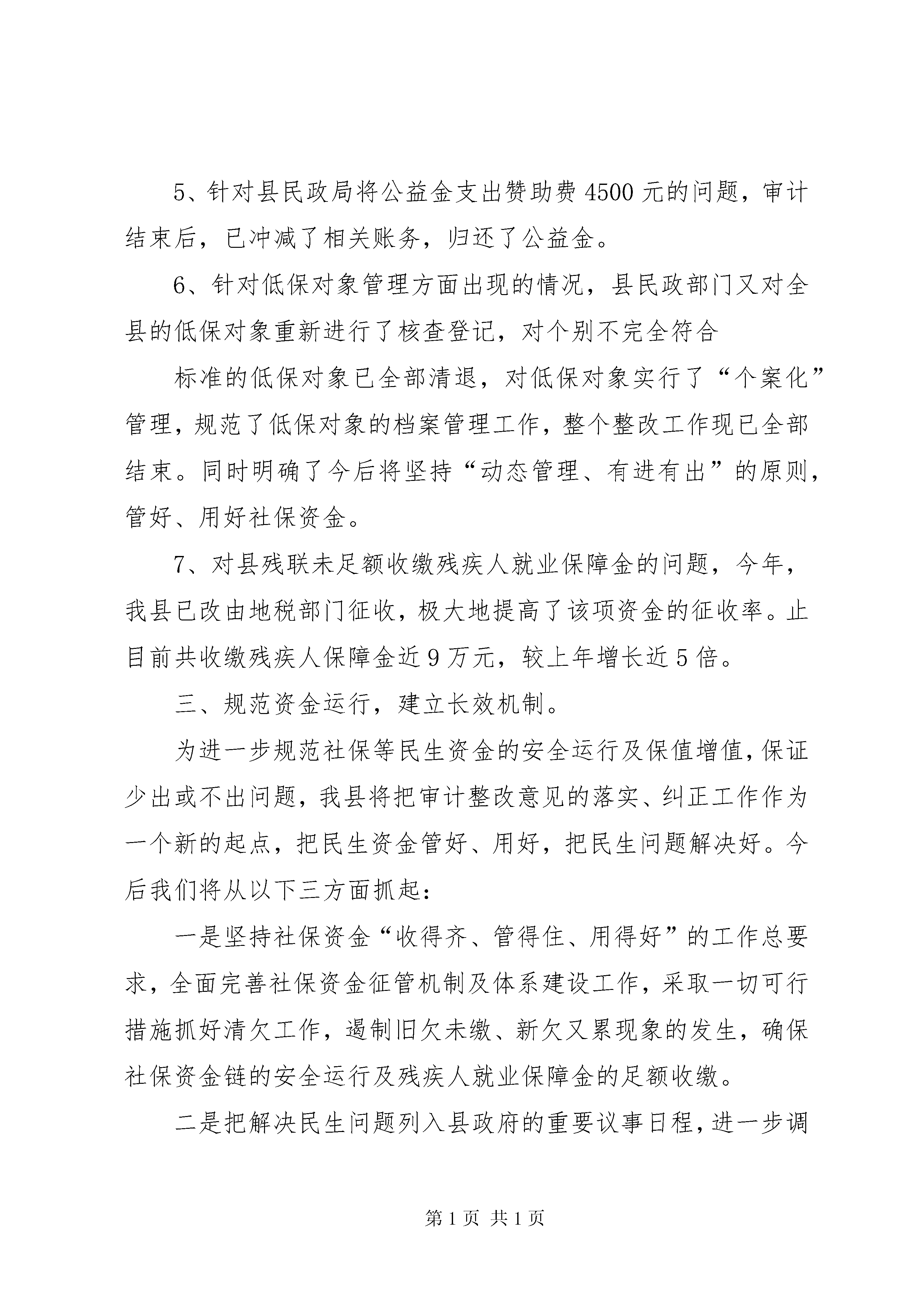 5、针对县民政局将公益金支出赞助费4500元的问题，审计结束后，已冲减了相关账务，归还了公益金。

6、针对低保对象管理方面出现的情况，县民政部门又对全县的低保对象重新进行了核查登记，对个别不完全符合

标准的低保对象已全部清退，对低保对象实行了“个案化”管理，规范了低保对象的档案管理工作，整个整改工作现已全部结束。同时明确了今后将坚持“动态管理、有进有出”的原则，管好、用好社保资金。

7、对县残联未足额收缴残疾人就业保障金的问题，今年，我县已改由地税部门征收，极大地提高了该项资金的征收率。止目前共收缴残疾人保障金近9万元，较上年增长近5倍。

三、规范资金运行，建立长效机制。

为进一步规范社保等民生资金的安全运行及保值增值，保证少出或不出问题，我县将把审计整改意见的落实、纠正工作作为一个新的起点，把民生资金管好、用好，把民生问题解决好。今后我们将从以下三方面抓起：

一是坚持社保资金“收得齐、管得住、用得好”的工作总要求，全面完善社保资金征管机制及体系建设工作，采取一切可行措施抓好清欠工作，遏制旧欠未缴、新欠又累现象的发生，确保社保资金链的安全运行及残疾人就业保障金的足额收缴。

二是把解决民生问题列入县政府的重要议事日程，进一步调

第1页 共1页